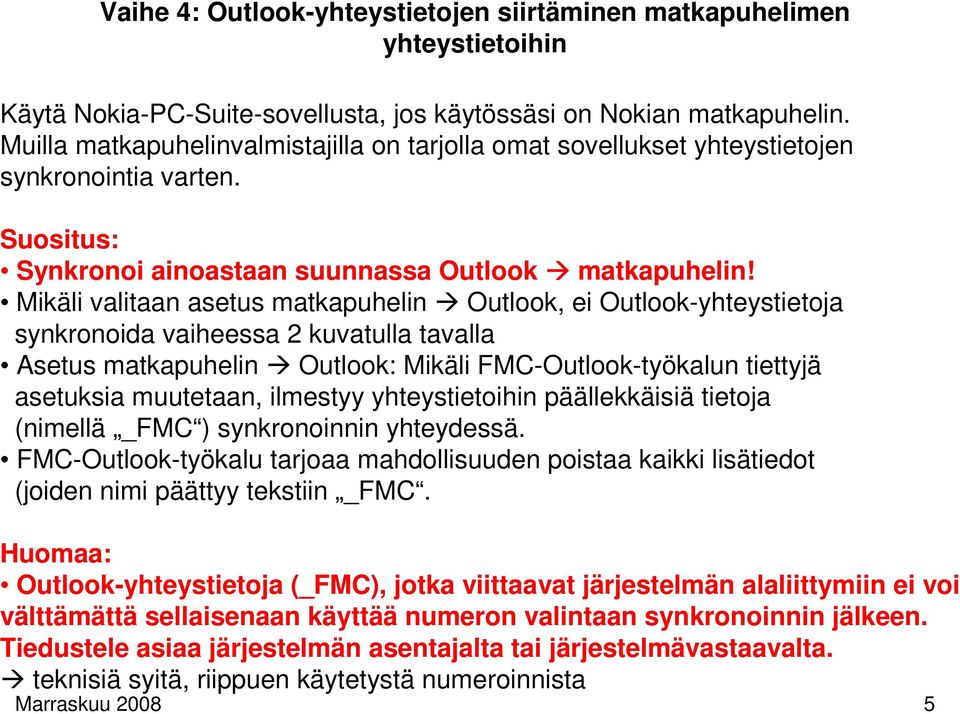 Vaihe 4: Outlook-yhteystietojen siirtäminen matkapuhelimen yhteystietoihin

Käytä Nokia-PC-Suite-sovellusta, jos käytössäsi on Nokian matkapuhelin. Muilla matkapuhelinvalmistajilla on tarjolla omat sovellukset yhteystietojen synkronointia varten.

Suositus:
• Synkronoi ainoastaan suunnassa Outlook → matkapuhelin!
• Mikäli valitaan asetus matkapuhelin → Outlook, ei Outlook-yhteystietoja synkronoida vaiheessa 2 kuvatulla tavalla
• Asetus matkapuhelin → Outlook: Mikäli FMC-Outlook-työkalun tiettyjä asetuksia muutetaan, ilmestyy yhteystietoihin päällekkäisiä tietoja (nimellä „_FMC“) synkronoinnin yhteydessä.
• FMC-Outlook-työkalu tarjoaa mahdollisuuden poistaa kaikki lisätiedot (joiden nimi päättyy tekstiin „_FMC“.

Huomaa:
• Outlook-yhteystietoja (_FMC), jotka viittaavat järjestelmän alaliittymiin ei voi välttämättä sellaisenaan käyttää numeron valintaan synkronoinnin jälkeen. Tiedustele asiaa järjestelmän asentajalta tai järjestelmävastaavalta.
→ teknisiä syitä, riippuen käytetystä numeroinnista
Marraskuu 2008
5